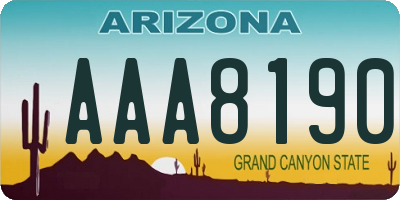 ARIZONA

AAA8190

GRAND CANYON STATE